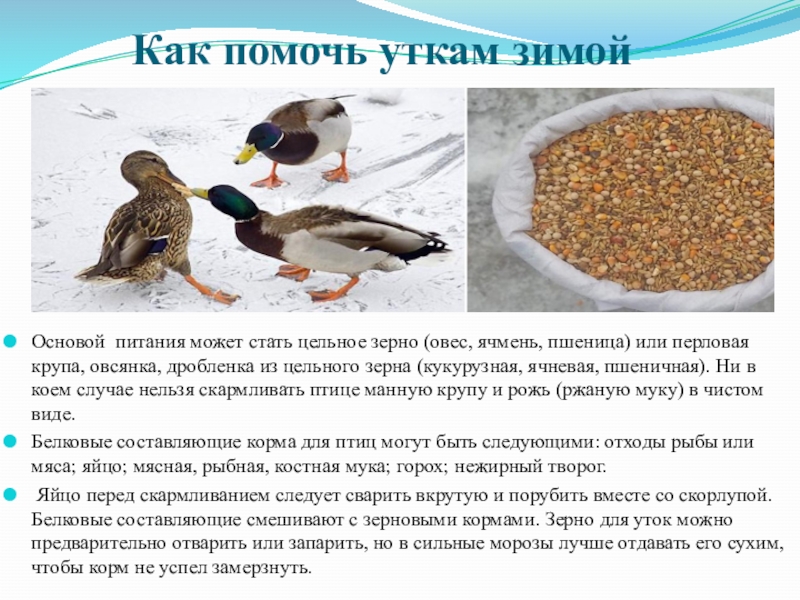 Как помочь уткам зимой

Основой питания может стать цельное зерно (овес, ячмень, пшеница) или перловая крупа, овсянка, дробленка из цельного зерна (кукурузная, ячневая, пшеничная). Ни в коем случае нельзя скармливать птице манную крупу и рожь (ржаную муку) в чистом виде.

Белковые составляющие корма для птиц могут быть следующими: отходы рыбы или мяса; яйцо; мясная, рыбная, костная мука; горох; нежирный творог.

Яйцо перед скармливанием следует сварить вкрутую и порубить вместе со скорлупой. Белковые составляющие смешивают с зерновыми кормами. Зерно для уток можно предварительно отварить или запарить, но в сильные морозы лучше отдавать его сухим, чтобы корм не успел замерзнуть.